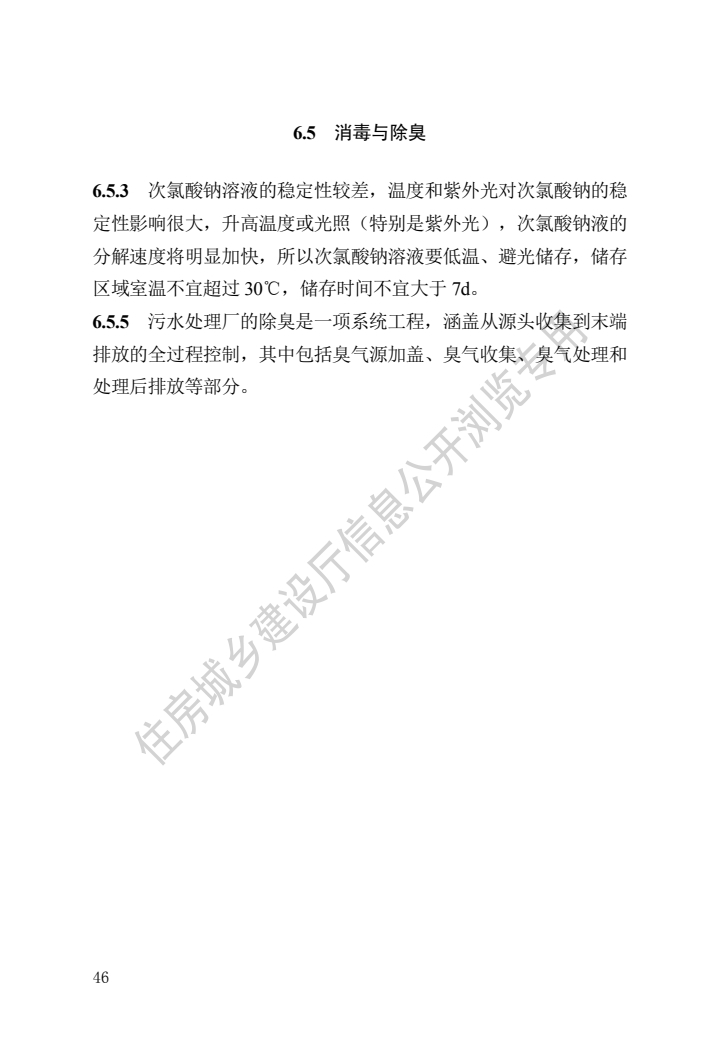 6.5 消毒与除臭

6.5.3 次氯酸钠溶液的稳定性较差，温度和紫外光对次氯酸钠的稳定性影响很大，升高温度或光照（特别是紫外光），次氯酸钠液的分解速度将明显加快，所以次氯酸钠溶液要低温、避光储存，储存区域室温不宜超过 30℃，储存时间不宜大于 7d。

6.5.5 污水处理厂的除臭是一项系统工程，涵盖从源头收集到末端排放的全过程控制，其中包括臭气源加盖、臭气收集、臭气处理和处理后排放等部分。

住房城乡建设厅信息公开浏览专用

46